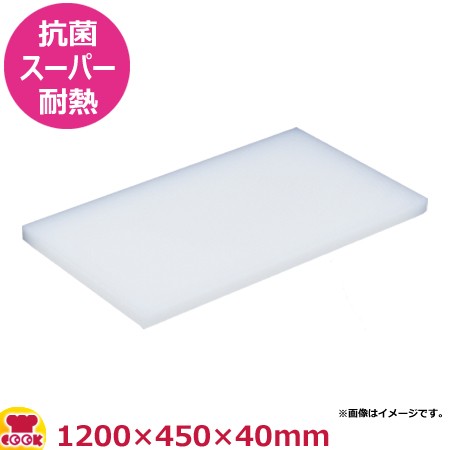 抗菌
スーパー
耐熱

※画像はイメージです。

COOK

1200×450×40mm